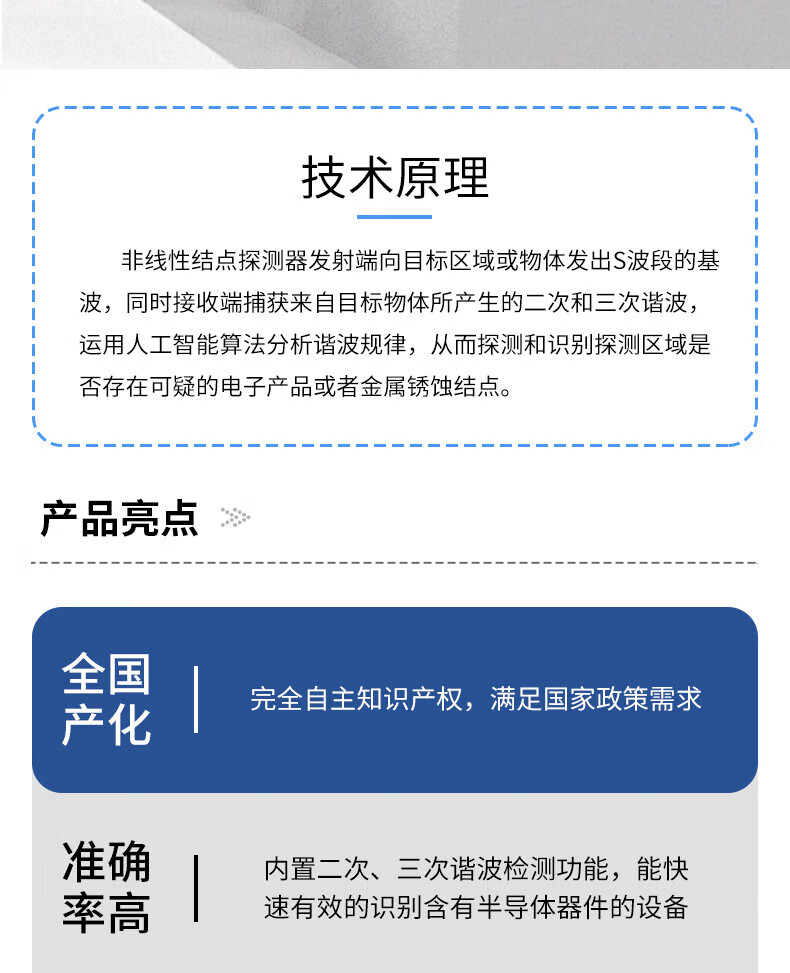 技术原理

非线性结点探测器发射端向目标区域或物体发出S波段的基波，同时接收端捕获来自目标物体所产生的二次和三次谐波，运用人工智能算法分析谐波规律，从而探测和识别探测区域是否存在可疑的电子产品或者金属锈蚀结点。

产品亮点

全国产化

完全自主知识产权，满足国家政策需求

准确率高

内置二次、三次谐波检测功能，能快速有效的识别含有半导体器件的设备